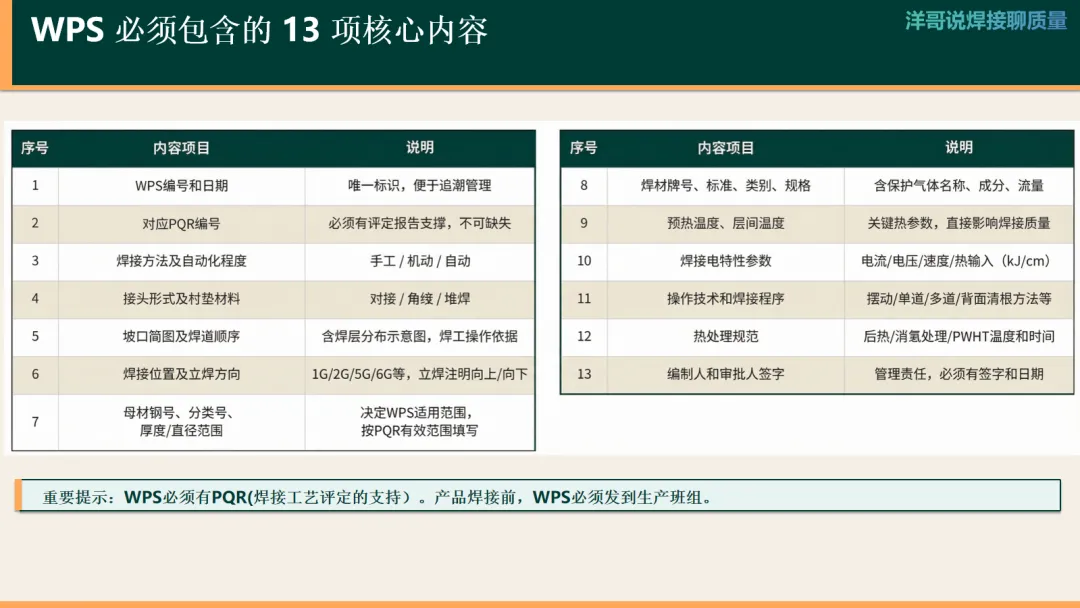 WPS 必须包含的 13 项核心内容

洋哥说焊接聊质量

| 序号 | 内容项目 | 说明 |
|---|---|---|
| 1 | WPS编号和日期 | 唯一标识，便于追溯管理 |
| 2 | 对应PQR编号 | 必须有评定报告支撑，不可缺失 |
| 3 | 焊接方法及自动化程度 | 手工 / 机动 / 自动 |
| 4 | 接头形式及衬垫材料 | 对接 / 角缝 / 堆焊 |
| 5 | 坡口简图及焊道顺序 | 含焊层分布示意图，焊工操作依据 |
| 6 | 焊接位置及立焊方向 | 1G/2G/5G/6G等，立焊注明向上/向下 |
| 7 | 母材钢号、分类号、厚度/直径范围 | 决定WPS适用范围，按PQR有效范围填写 |

| 序号 | 内容项目 | 说明 |
|---|---|---|
| 8 | 焊材牌号、标准、类别、规格 | 含保护气体名称、成分、流量 |
| 9 | 预热温度、层间温度 | 关键热参数，直接影响焊接质量 |
| 10 | 焊接电特性参数 | 电流/电压/速度/热输入（kJ/cm） |
| 11 | 操作技术和焊接程序 | 摆动/单道/多道/背面清根方法等 |
| 12 | 热处理规范 | 后热/消氢处理/PWHT温度和时间 |
| 13 | 编制人和审批人签字 | 管理责任，必须有签字和日期 |

重要提示：WPS必须有PQR(焊接工艺评定的支持）。产品焊接前，WPS必须发到生产班组。